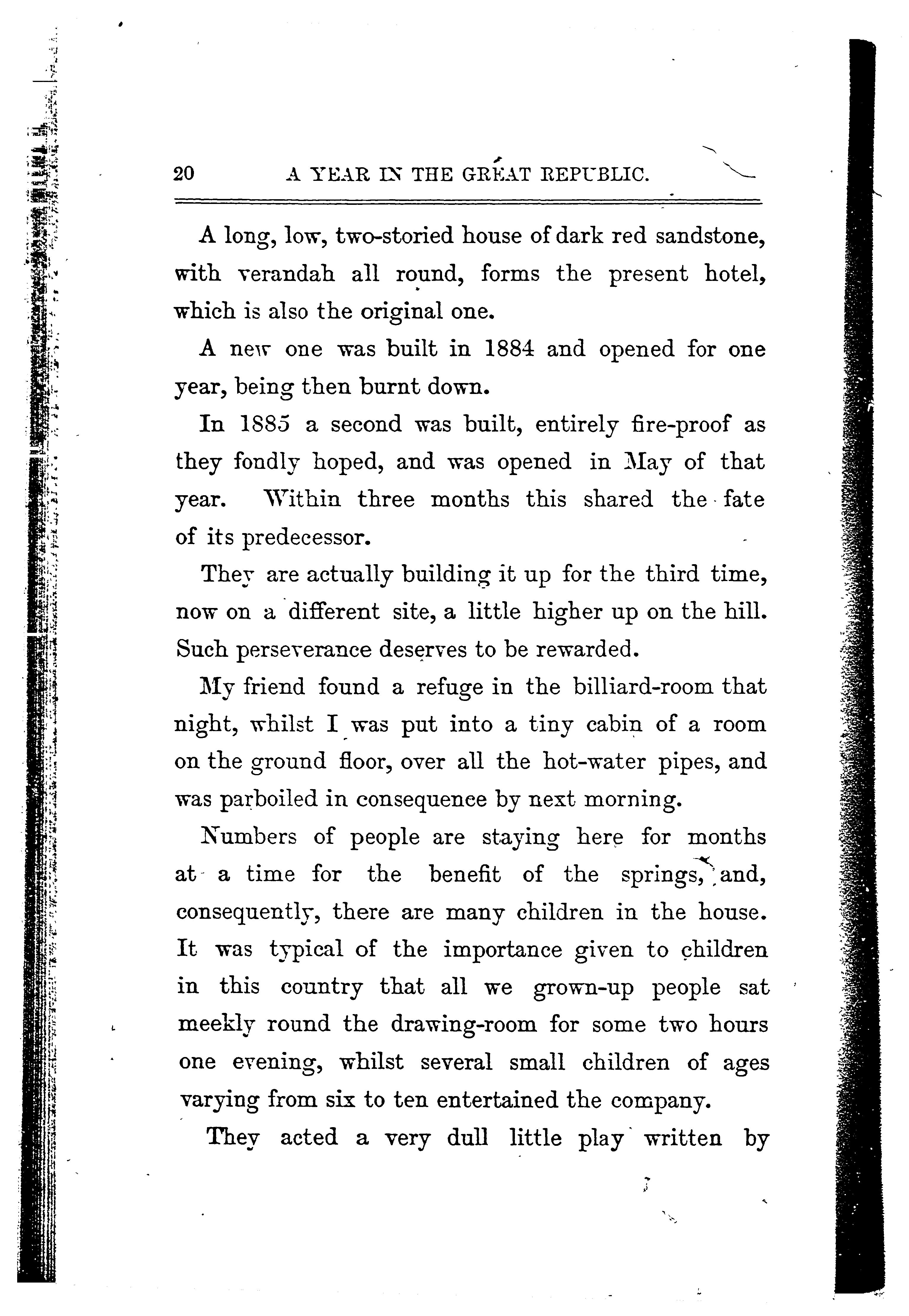 20 A YEAR IN THE GREAT REPUBLIC.

A long, low, two-storied house of dark red sandstone, with verandah all round, forms the present hotel, which is also the original one.

A new one was built in 1884 and opened for one year, being then burnt down.

In 1885 a second was built, entirely fire-proof as they fondly hoped, and was opened in May of that year. Within three months this shared the fate of its predecessor.

They are actually building it up for the third time, now on a different site, a little higher up on the hill. Such perseverance deserves to be rewarded.

My friend found a refuge in the billiard-room that night, whilst I was put into a tiny cabin of a room on the ground floor, over all the hot-water pipes, and was parboiled in consequence by next morning.

Numbers of people are staying here for months at a time for the benefit of the springs, and, consequently, there are many children in the house. It was typical of the importance given to children in this country that all we grown-up people sat meekly round the drawing-room for some two hours one evening, whilst several small children of ages varying from six to ten entertained the company.

They acted a very dull little play written by